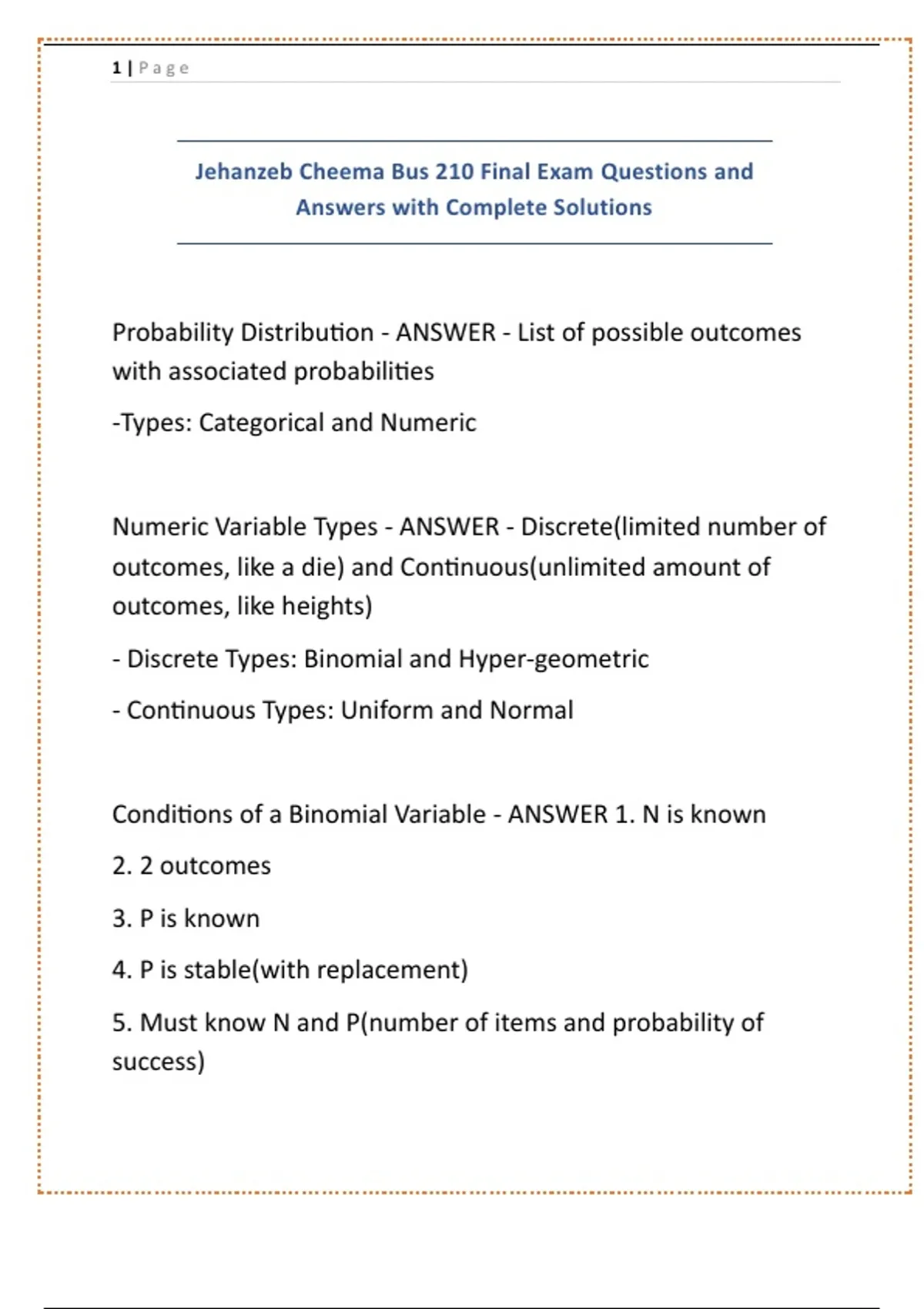 1 | Page

Jehanzeb Cheema Bus 210 Final Exam Questions and Answers with Complete Solutions

Probability Distribution - ANSWER - List of possible outcomes with associated probabilities

-Types: Categorical and Numeric

Numeric Variable Types - ANSWER - Discrete(limited number of outcomes, like a die) and Continuous(unlimited amount of outcomes, like heights)

- Discrete Types: Binomial and Hyper-geometric

- Continuous Types: Uniform and Normal

Conditions of a Binomial Variable - ANSWER 1. N is known

2. 2 outcomes

3. P is known

4. P is stable(with replacement)

5. Must know N and P(number of items and probability of success)